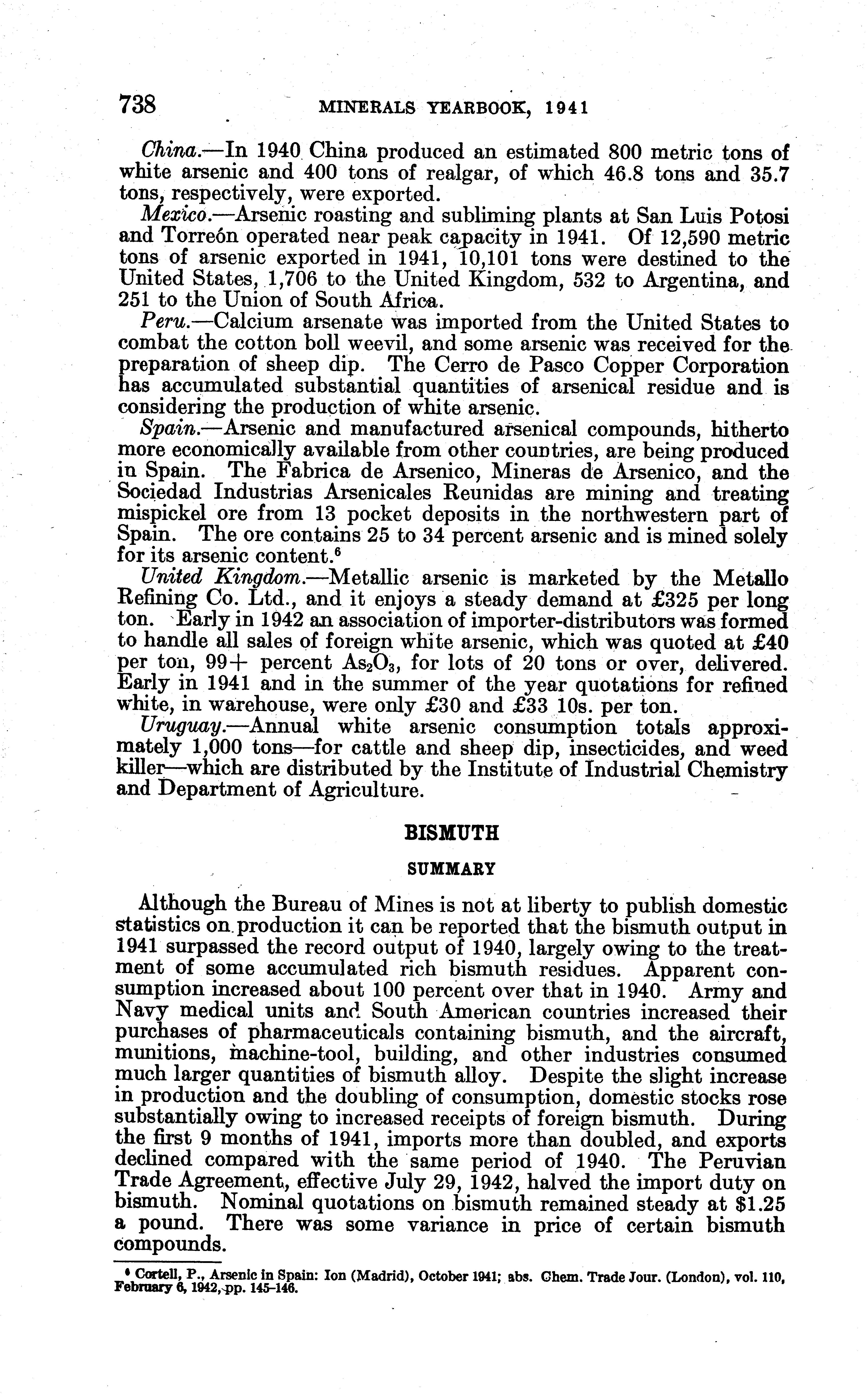 738 MINERALS YEARBOOK, 1941

China.—In 1940 China produced an estimated 800 metric tons of white arsenic and 400 tons of realgar, of which 46.8 tons and 35.7 tons, respectively, were exported.

Mexico.—Arsenic roasting and subliming plants at San Luis Potosi and Torreón operated near peak capacity in 1941. Of 12,590 metric tons of arsenic exported in 1941, 10,101 tons were destined to the United States, 1,706 to the United Kingdom, 532 to Argentina, and 251 to the Union of South Africa.

Peru.—Calcium arsenate was imported from the United States to combat the cotton boll weevil, and some arsenic was received for the preparation of sheep dip. The Cerro de Pasco Copper Corporation has accumulated substantial quantities of arsenical residue and is considering the production of white arsenic.

Spain.—Arsenic and manufactured arsenical compounds, hitherto more economically available from other countries, are being produced in Spain. The Fabrica de Arsenico, Mineras de Arsenico, and the Sociedad Industrias Arsenicales Reunidas are mining and treating mispickel ore from 13 pocket deposits in the northwestern part of Spain. The ore contains 25 to 34 percent arsenic and is mined solely for its arsenic content.$^6$

United Kingdom.—Metallic arsenic is marketed by the Metallo Refining Co. Ltd., and it enjoys a steady demand at £325 per long ton. Early in 1942 an association of importer-distributors was formed to handle all sales of foreign white arsenic, which was quoted at £40 per ton, 99+ percent $As_2O_3$, for lots of 20 tons or over, delivered. Early in 1941 and in the summer of the year quotations for refined white, in warehouse, were only £30 and £33 10s. per ton.

Uruguay.—Annual white arsenic consumption totals approximately 1,000 tons—for cattle and sheep dip, insecticides, and weed killer—which are distributed by the Institute of Industrial Chemistry and Department of Agriculture.

BISMUTH

SUMMARY

Although the Bureau of Mines is not at liberty to publish domestic statistics on production it can be reported that the bismuth output in 1941 surpassed the record output of 1940, largely owing to the treatment of some accumulated rich bismuth residues. Apparent consumption increased about 100 percent over that in 1940. Army and Navy medical units and South American countries increased their purchases of pharmaceuticals containing bismuth, and the aircraft, munitions, machine-tool, building, and other industries consumed much larger quantities of bismuth alloy. Despite the slight increase in production and the doubling of consumption, domestic stocks rose substantially owing to increased receipts of foreign bismuth. During the first 9 months of 1941, imports more than doubled, and exports declined compared with the same period of 1940. The Peruvian Trade Agreement, effective July 29, 1942, halved the import duty on bismuth. Nominal quotations on bismuth remained steady at $1.25 a pound. There was some variance in price of certain bismuth compounds.

$^6$ Cortell, P., Arsenic in Spain: Ion (Madrid), October 1941; abs. Chem. Trade Jour. (London), vol. 110, February 6, 1942, pp. 145-146.